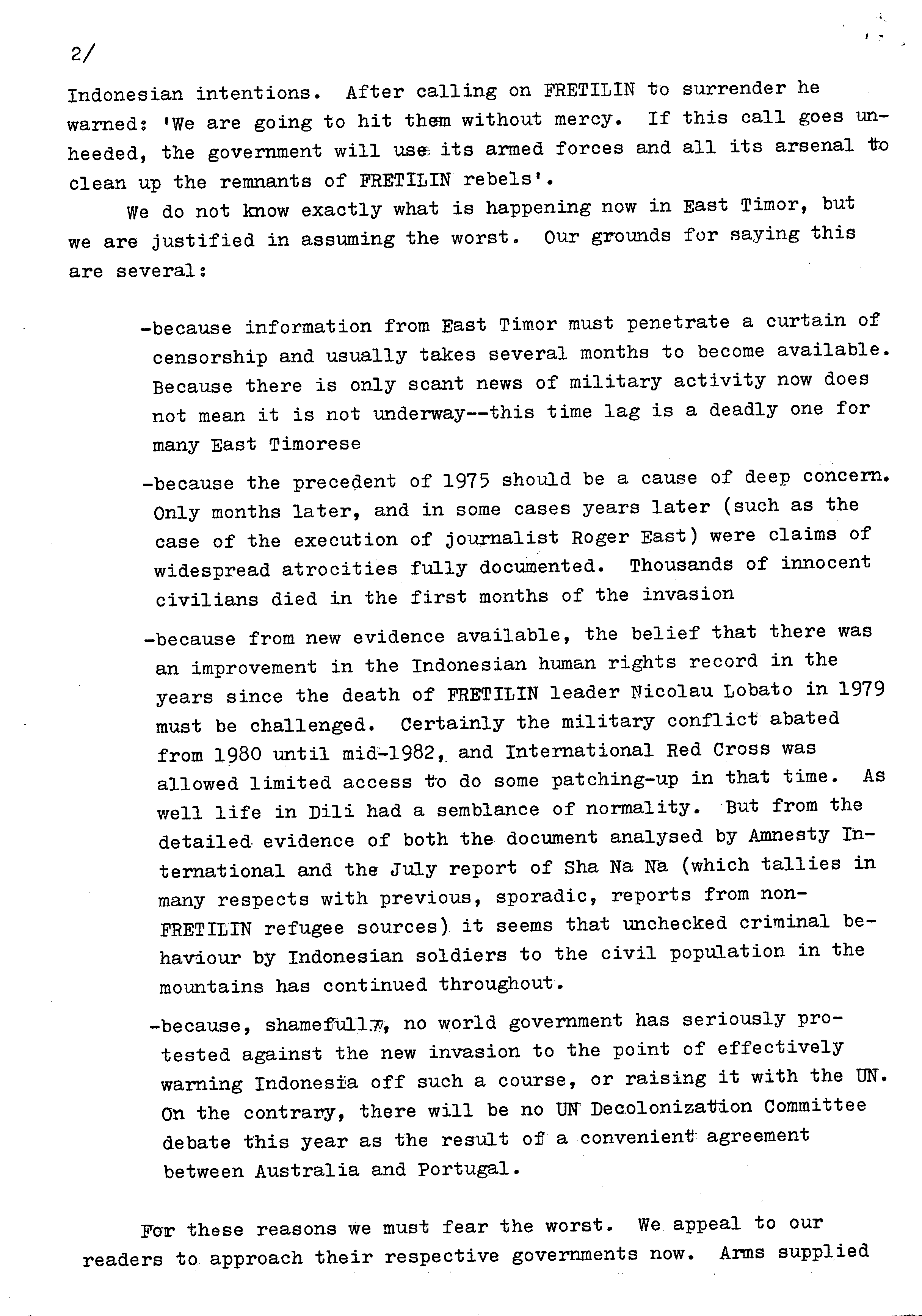 2/

Indonesian intentions. After calling on FRETILIN to surrender he warned: 'We are going to hit them without mercy. If this call goes unheeded, the government will use its armed forces and all its arsenal to clean up the remnants of FRETILIN rebels'.

We do not know exactly what is happening now in East Timor, but we are justified in assuming the worst. Our grounds for saying this are several:

-because information from East Timor must penetrate a curtain of censorship and usually takes several months to become available. Because there is only scant news of military activity now does not mean it is not underway--this time lag is a deadly one for many East Timorese

-because the precedent of 1975 should be a cause of deep concern. Only months later, and in some cases years later (such as the case of the execution of journalist Roger East) were claims of widespread atrocities fully documented. Thousands of innocent civilians died in the first months of the invasion

-because from new evidence available, the belief that there was an improvement in the Indonesian human rights record in the years since the death of FRETILIN leader Nicolau Lobato in 1979 must be challenged. Certainly the military conflict abated from 1980 until mid-1982, and International Red Cross was allowed limited access to do some patching-up in that time. As well life in Dili had a semblance of normality. But from the detailed evidence of both the document analysed by Amnesty International and the July report of Sha Na Na (which tallies in many respects with previous, sporadic, reports from non-FRETILIN refugee sources) it seems that unchecked criminal behaviour by Indonesian soldiers to the civil population in the mountains has continued throughout.

-because, shamefully, no world government has seriously protested against the new invasion to the point of effectively warning Indonesia off such a course, or raising it with the UN. On the contrary, there will be no UN Decolonization Committee debate this year as the result of a convenient agreement between Australia and Portugal.

For these reasons we must fear the worst. We appeal to our readers to approach their respective governments now. Arms supplied